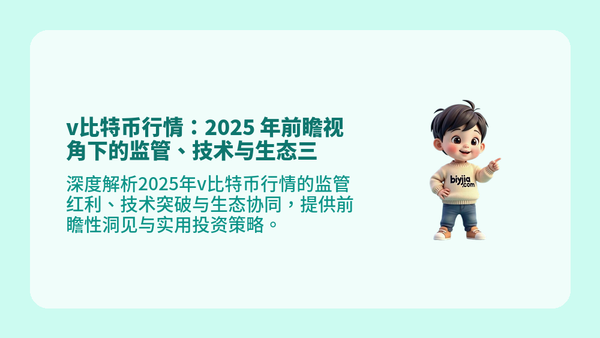 v比特币行情：2025 年前瞻视角下的监管、技术与生态三

深度解析2025年v比特币行情的监管红利、技术突破与生态协同，提供前瞻性洞见与实用投资策略。

biyjia.com